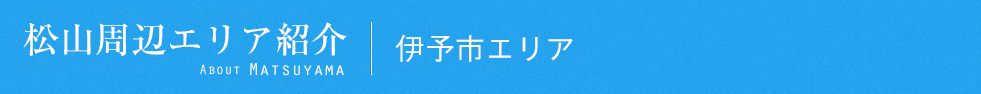 松山周辺エリア紹介
About Matsuyama

伊予市エリア